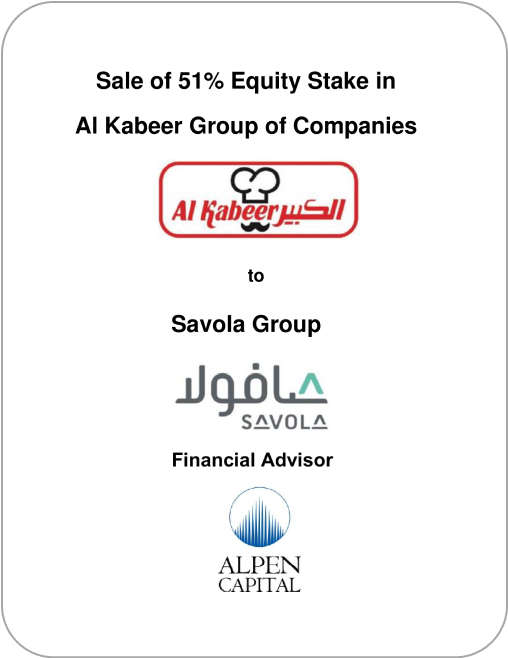 Sale of 51% Equity Stake in

Al Kabeer Group of Companies

Al Kabeer الكبير

to

Savola Group

صافولا
SAVOLA

Financial Advisor

ALPEN
CAPITAL